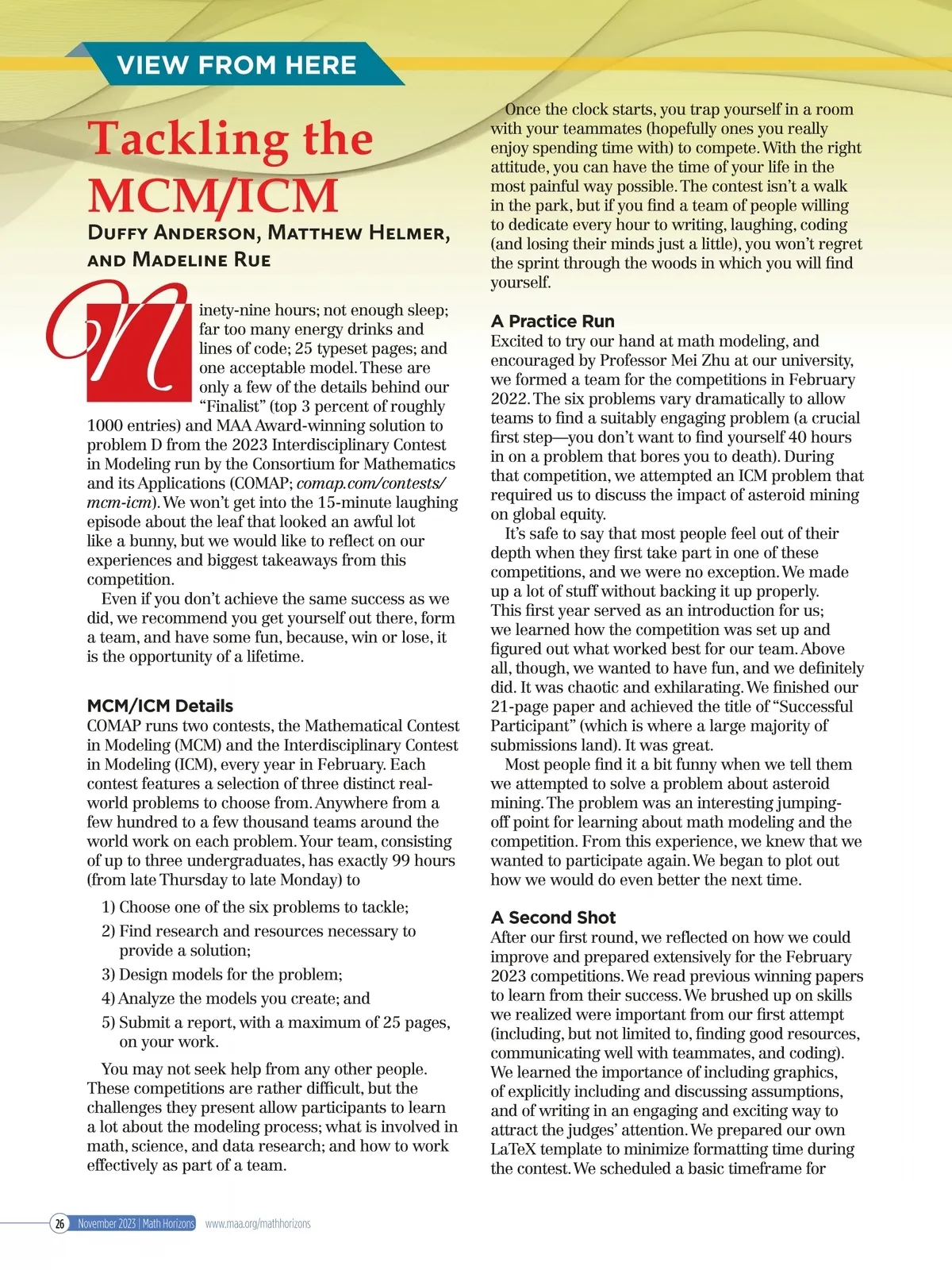 VIEW FROM HERE

Tackling the MCM/ICM

Duffy Anderson, Matthew Helmer, and Madeline Rue

Ninety-nine hours; not enough sleep; far too many energy drinks and lines of code; 25 typeset pages; and one acceptable model. These are only a few of the details behind our "Finalist" (top 3 percent of roughly 1000 entries) and MAA Award-winning solution to problem D from the 2023 Interdisciplinary Contest in Modeling run by the Consortium for Mathematics and its Applications (COMAP; comap.com/contests/mcm-icm). We won't get into the 15-minute laughing episode about the leaf that looked an awful lot like a bunny, but we would like to reflect on our experiences and biggest takeaways from this competition.

Even if you don't achieve the same success as we did, we recommend you get yourself out there, form a team, and have some fun, because, win or lose, it is the opportunity of a lifetime.

MCM/ICM Details
COMAP runs two contests, the Mathematical Contest in Modeling (MCM) and the Interdisciplinary Contest in Modeling (ICM), every year in February. Each contest features a selection of three distinct real-world problems to choose from. Anywhere from a few hundred to a few thousand teams around the world work on each problem. Your team, consisting of up to three undergraduates, has exactly 99 hours (from late Thursday to late Monday) to

1) Choose one of the six problems to tackle;
2) Find research and resources necessary to provide a solution;
3) Design models for the problem;
4) Analyze the models you create; and
5) Submit a report, with a maximum of 25 pages, on your work.

You may not seek help from any other people. These competitions are rather difficult, but the challenges they present allow participants to learn a lot about the modeling process; what is involved in math, science, and data research; and how to work effectively as part of a team.

Once the clock starts, you trap yourself in a room with your teammates (hopefully ones you really enjoy spending time with) to compete. With the right attitude, you can have the time of your life in the most painful way possible. The contest isn't a walk in the park, but if you find a team of people willing to dedicate every hour to writing, laughing, coding (and losing their minds just a little), you won't regret the sprint through the woods in which you will find yourself.

A Practice Run
Excited to try our hand at math modeling, and encouraged by Professor Mei Zhu at our university, we formed a team for the competitions in February 2022. The six problems vary dramatically to allow teams to find a suitably engaging problem (a crucial first step—you don't want to find yourself 40 hours in on a problem that bores you to death). During that competition, we attempted an ICM problem that required us to discuss the impact of asteroid mining on global equity.

It's safe to say that most people feel out of their depth when they first take part in one of these competitions, and we were no exception. We made up a lot of stuff without backing it up properly. This first year served as an introduction for us; we learned how the competition was set up and figured out what worked best for our team. Above all, though, we wanted to have fun, and we definitely did. It was chaotic and exhilarating. We finished our 21-page paper and achieved the title of "Successful Participant" (which is where a large majority of submissions land). It was great.

Most people find it a bit funny when we tell them we attempted to solve a problem about asteroid mining. The problem was an interesting jumping-off point for learning about math modeling and the competition. From this experience, we knew that we wanted to participate again. We began to plot out how we would do even better the next time.

A Second Shot
After our first round, we reflected on how we could improve and prepared extensively for the February 2023 competitions. We read previous winning papers to learn from their success. We brushed up on skills we realized were important from our first attempt (including, but not limited to, finding good resources, communicating well with teammates, and coding). We learned the importance of including graphics, of explicitly including and discussing assumptions, and of writing in an engaging and exciting way to attract the judges' attention. We prepared our own LaTeX template to minimize formatting time during the contest. We scheduled a basic timeframe for

26 November 2023 | Math Horizons www.maa.org/mathhorizons